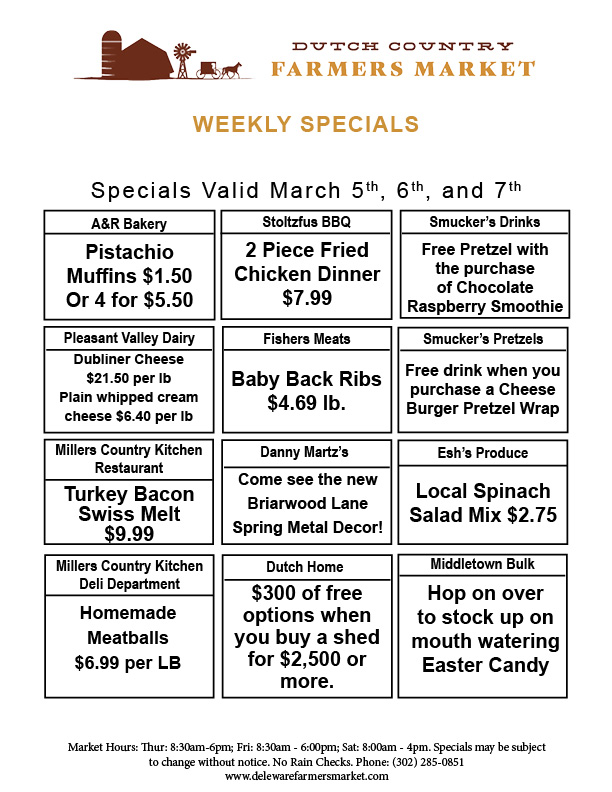 DUTCH COUNTRY
FARMERS MARKET

WEEKLY SPECIALS

Specials Valid March 5$^{th}$, 6$^{th}$, and 7$^{th}$

A&R Bakery

Pistachio Muffins $1.50 Or 4 for $5.50

Stoltzfus BBQ

2 Piece Fried Chicken Dinner $7.99

Smucker's Drinks

Free Pretzel with the purchase of Chocolate Raspberry Smoothie

Pleasant Valley Dairy

Dubliner Cheese $21.50 per lb
Plain whipped cream cheese $6.40 per lb

Fishers Meats

Baby Back Ribs $4.69 lb.

Smucker's Pretzels

Free drink when you purchase a Cheese Burger Pretzel Wrap

Millers Country Kitchen Restaurant

Turkey Bacon Swiss Melt $9.99

Danny Martz's

Come see the new Briarwood Lane Spring Metal Decor!

Esh's Produce

Local Spinach Salad Mix $2.75

Millers Country Kitchen Deli Department

Homemade Meatballs $6.99 per LB

Dutch Home

$300 of free options when you buy a shed for $2,500 or more.

Middletown Bulk

Hop on over to stock up on mouth watering Easter Candy

Market Hours: Thur: 8:30am-6pm; Fri: 8:30am - 6:00pm; Sat: 8:00am - 4pm. Specials may be subject to change without notice. No Rain Checks. Phone: (302) 285-0851
www.delewarefarmersmarket.com